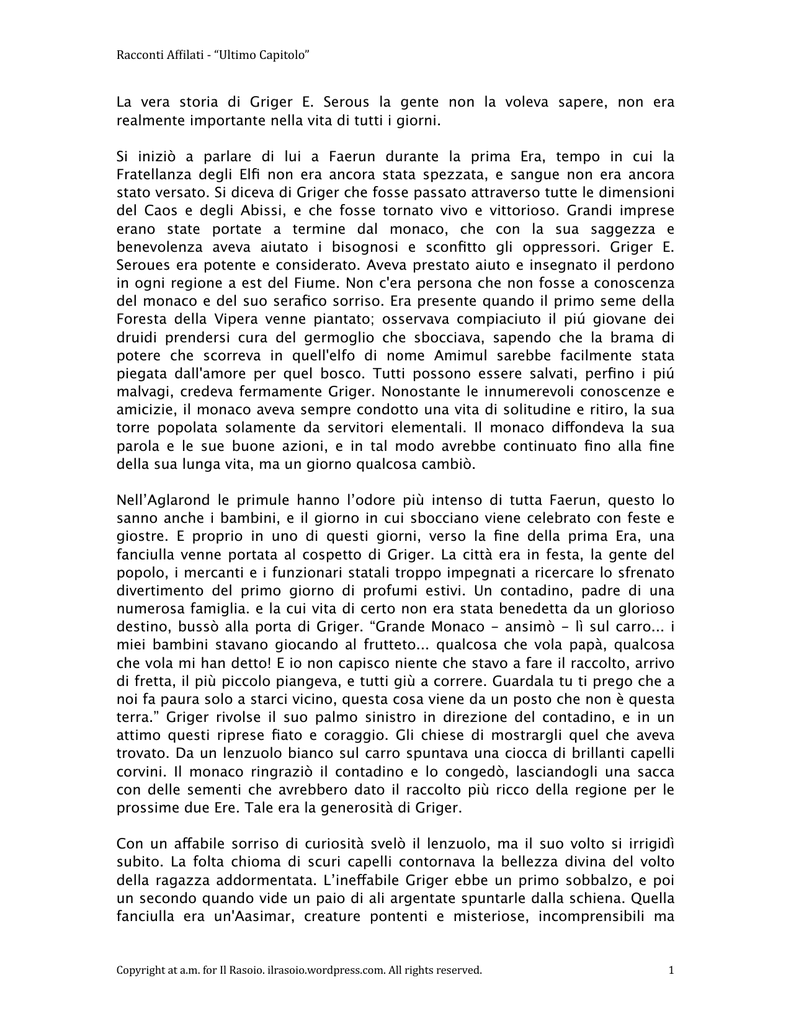 Racconti Affilati - "Ultimo Capitolo"

La vera storia di Griger E. Serous la gente non la voleva sapere, non era realmente importante nella vita di tutti i giorni.

Si iniziò a parlare di lui a Faerun durante la prima Era, tempo in cui la Fratellanza degli Elfi non era ancora stata spezzata, e sangue non era ancora stato versato. Si diceva di Griger che fosse passato attraverso tutte le dimensioni del Caos e degli Abissi, e che fosse tornato vivo e vittorioso. Grandi imprese erano state portate a termine dal monaco, che con la sua saggezza e benevolenza aveva aiutato i bisognosi e sconfitto gli oppressori. Griger E. Seroues era potente e considerato. Aveva prestato aiuto e insegnato il perdono in ogni regione a est del Fiume. Non c'era persona che non fosse a conoscenza del monaco e del suo serafico sorriso. Era presente quando il primo seme della Foresta della Vipera venne piantato; osservava compiaciuto il piú giovane dei druidi prendersi cura del germoglio che sbocciava, sapendo che la brama di potere che scorreva in quell'elfo di nome Amimul sarebbe facilmente stata piegata dall'amore per quel bosco. Tutti possono essere salvati, perfino i piú malvagi, credeva fermamente Griger. Nonostante le innumerevoli conoscenze e amicizie, il monaco aveva sempre condotto una vita di solitudine e ritiro, la sua torre popolata solamente da servitori elementali. Il monaco diffondeva la sua parola e le sue buone azioni, e in tal modo avrebbe continuato fino alla fine della sua lunga vita, ma un giorno qualcosa cambiò.

Nell'Aglarond le primule hanno l'odore più intenso di tutta Faerun, questo lo sanno anche i bambini, e il giorno in cui sbocciano viene celebrato con feste e giostre. E proprio in uno di questi giorni, verso la fine della prima Era, una fanciulla venne portata al cospetto di Griger. La città era in festa, la gente del popolo, i mercanti e i funzionari statali troppo impegnati a ricercare lo sfrenato divertimento del primo giorno di profumi estivi. Un contadino, padre di una numerosa famiglia. e la cui vita di certo non era stata benedetta da un glorioso destino, bussò alla porta di Griger. "Grande Monaco – ansimò – lì sul carro... i miei bambini stavano giocando al frutteto... qualcosa che vola papà, qualcosa che vola mi han detto! E io non capisco niente che stavo a fare il raccolto, arrivo di fretta, il più piccolo piangeva, e tutti giù a correre. Guardala tu ti prego che a noi fa paura solo a starci vicino, questa cosa viene da un posto che non è questa terra." Griger rivolse il suo palmo sinistro in direzione del contadino, e in un attimo questi riprese fiato e coraggio. Gli chiese di mostrargli quel che aveva trovato. Da un lenzuolo bianco sul carro spuntava una ciocca di brillanti capelli corvini. Il monaco ringraziò il contadino e lo congedò, lasciandogli una sacca con delle sementi che avrebbero dato il raccolto più ricco della regione per le prossime due Ere. Tale era la generosità di Griger.

Con un affabile sorriso di curiosità svelò il lenzuolo, ma il suo volto si irrigidì subito. La folta chioma di scuri capelli contornava la bellezza divina del volto della ragazza addormentata. L'ineffabile Griger ebbe un primo sobbalzo, e poi un secondo quando vide un paio di ali argentate spuntarle dalla schiena. Quella fanciulla era un'Aasimar, creature pontenti e misteriose, incomprensibili ma

Copyright at a.m. for Il Rasoio. ilrasoio.wordpress.com. All rights reserved. 1